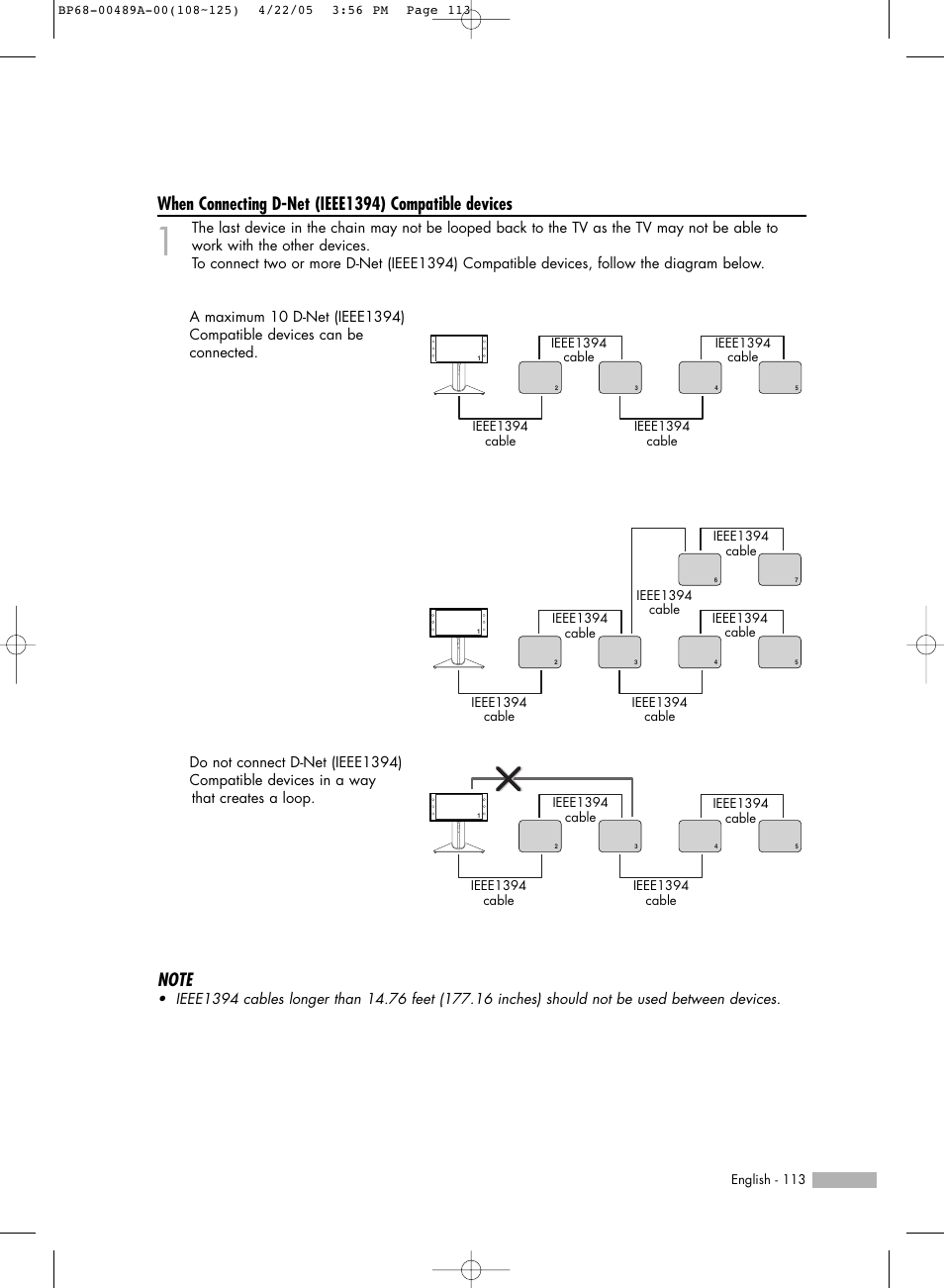 BP68-00489A-00(108~125) 4/22/05 3:56 PM Page 113

When Connecting D-Net (IEEE1394) Compatible devices

1 The last device in the chain may not be looped back to the TV as the TV may not be able to work with the other devices.
To connect two or more D-Net (IEEE1394) Compatible devices, follow the diagram below.

A maximum 10 D-Net (IEEE1394) Compatible devices can be connected.

IEEE1394 cable
IEEE1394 cable
1 2 3 4 5
IEEE1394 cable
IEEE1394 cable

IEEE1394 cable
6 7
IEEE1394 cable
IEEE1394 cable
IEEE1394 cable
1 2 3 4 5
IEEE1394 cable
IEEE1394 cable

Do not connect D-Net (IEEE1394) Compatible devices in a way that creates a loop.

IEEE1394 cable
IEEE1394 cable
1 2 3 4 5
IEEE1394 cable
IEEE1394 cable

NOTE
• IEEE1394 cables longer than 14.76 feet (177.16 inches) should not be used between devices.

English - 113